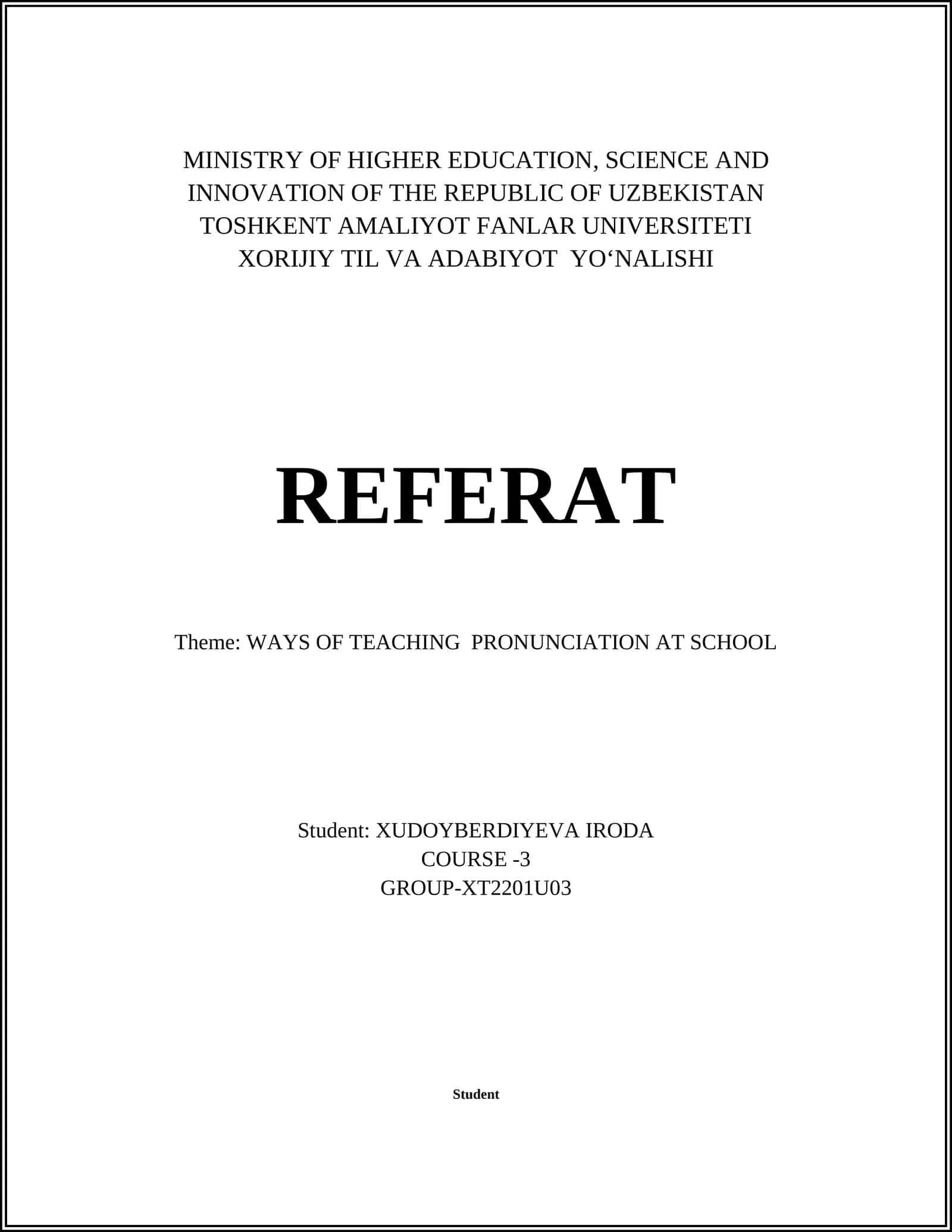 MINISTRY OF HIGHER EDUCATION, SCIENCE AND INNOVATION OF THE REPUBLIC OF UZBEKISTAN
TOSHKENT AMALIYOT FANLAR UNIVERSITETI
XORIJIY TIL VA ADABIYOT YO‘NALISHI

REFERAT

Theme: WAYS OF TEACHING PRONUNCIATION AT SCHOOL

Student: XUDOYBERDIYEVA IRODA
COURSE -3
GROUP-XT2201U03

Student